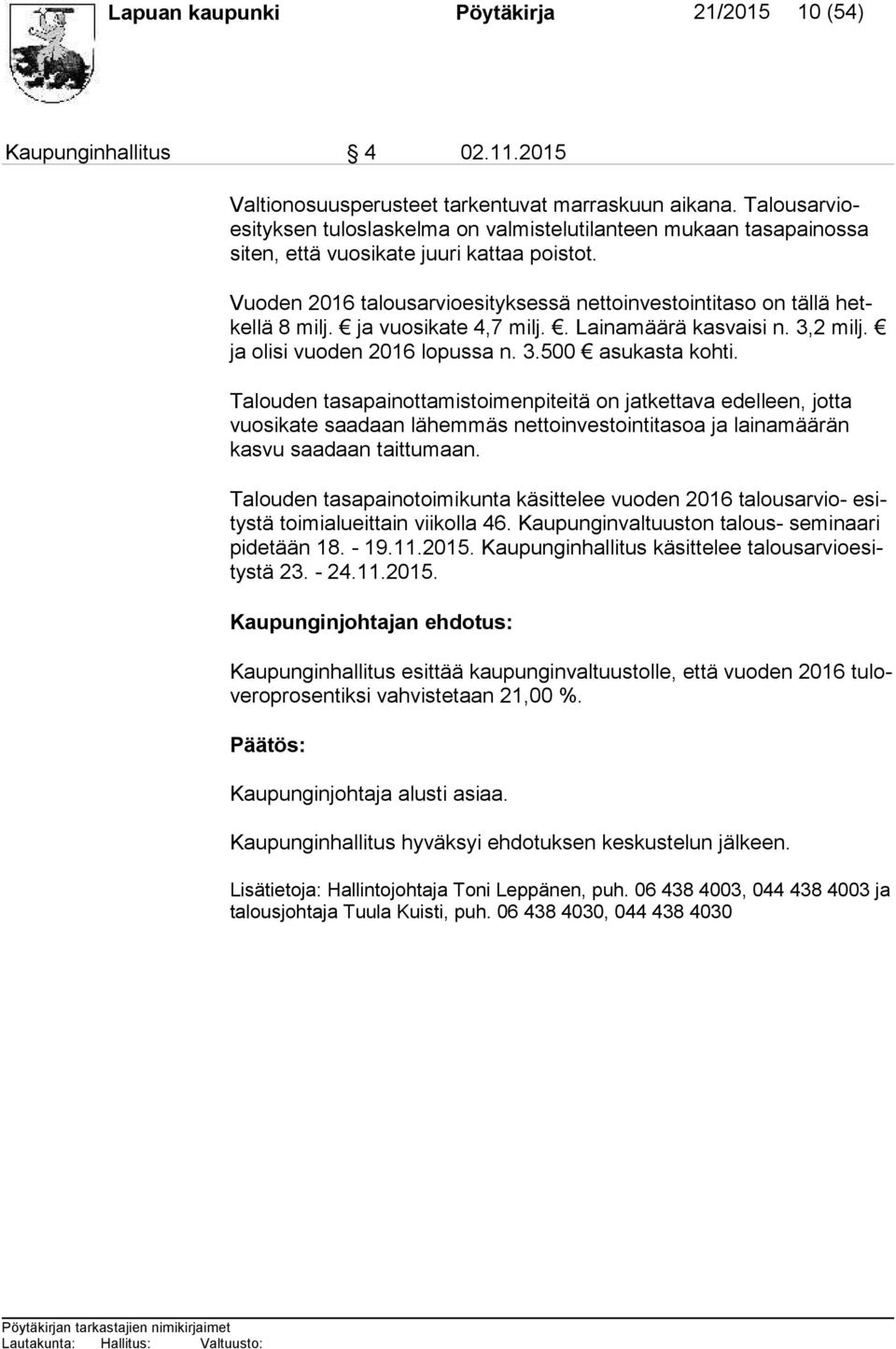 Lapuan kaupunki Pöytäkirja 21/2015 10 (54)

Kaupunginhallitus § 4 02.11.2015

Valtionosuusperusteet tarkentuvat marraskuun aikana. Talousarvioesityksen tuloslaskelma on valmistelutilanteen mukaan tasapainossa siten, että vuosikate juuri kattaa poistot.

Vuoden 2016 talousarvioesityksessä nettoinvestointitaso on tällä hetkellä 8 milj. € ja vuosikate 4,7 milj. €. Lainamäärä kasvaisi n. 3,2 milj. € ja olisi vuoden 2016 lopussa n. 3.500 € asukasta kohti.

Talouden tasapainottamistoimenpiteitä on jatkettava edelleen, jotta vuosikate saadaan lähemmäs nettoinvestointitasoa ja lainamäärän kasvu saadaan taittumaan.

Talouden tasapainotoimikunta käsittelee vuoden 2016 talousarvio- esitystä toimialueittain viikolla 46. Kaupunginvaltuuston talous- seminaari pidetään 18. - 19.11.2015. Kaupunginhallitus käsittelee talousarvioesitystä 23. - 24.11.2015.

Kaupunginjohtajan ehdotus:

Kaupunginhallitus esittää kaupunginvaltuustolle, että vuoden 2016 tuloveroprosentiksi vahvistetaan 21,00 %.

Päätös:

Kaupunginjohtaja alusti asiaa.

Kaupunginhallitus hyväksyi ehdotuksen keskustelun jälkeen.

Lisätietoja: Hallintojohtaja Toni Leppänen, puh. 06 438 4003, 044 438 4003 ja talousjohtaja Tuula Kuisti, puh. 06 438 4030, 044 438 4030

Pöytäkirjan tarkastajien nimikirjaimet
Lautakunta: Hallitus: Valtuusto: